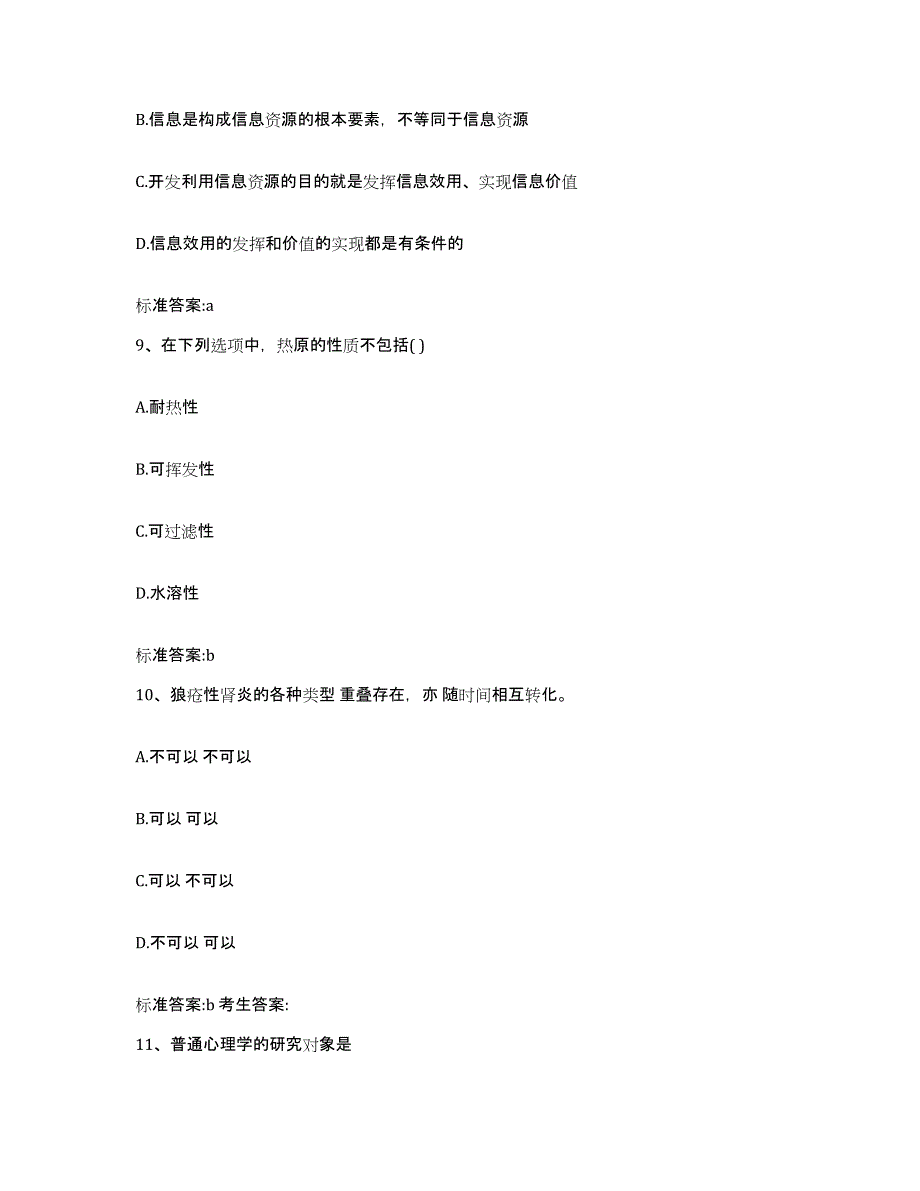 B.信息是构成信息资源的根本要素，不等同于信息资源

C.开发利用信息资源的目的就是发挥信息效用、实现信息价值

D.信息效用的发挥和价值的实现都是有条件的

标准答案:a

9、在下列选项中，热原的性质不包括( )

A.耐热性

B.可挥发性

C.可过滤性

D.水溶性

标准答案:b

10、狼疮性肾炎的各种类型 重叠存在，亦 随时间相互转化。

A.不可以 不可以

B.可以 可以

C.可以 不可以

D.不可以 可以

标准答案:b 考生答案:

11、普通心理学的研究对象是